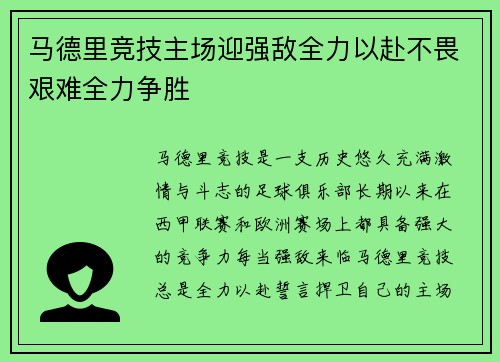 马德里竞技主场迎强敌全力以赴不畏艰难全力争胜

马德里竞技是一支历史悠久充满激情与斗志的足球俱乐部长期以来在西甲联赛和欧洲赛场上都具备强大的竞争力每当强敌来临马德里竞技总是全力以赴誓言捍卫自己的主场